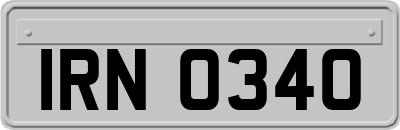 IRN 0340